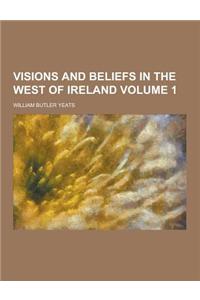 VISIONS AND BELIEFS IN THE WEST OF IRELAND VOLUME 1

WILLIAM BUTLER YEATS